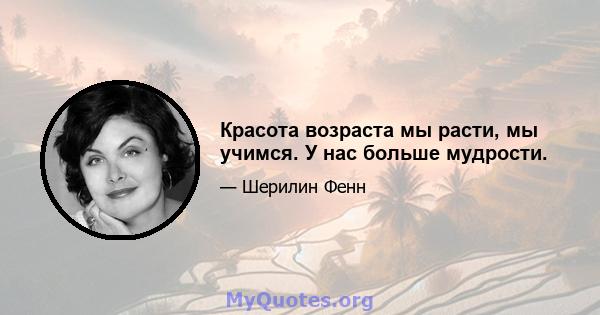 Красота возраста мы расти, мы учимся. У нас больше мудрости.

— Шерилин Фенн

MyQuotes.org